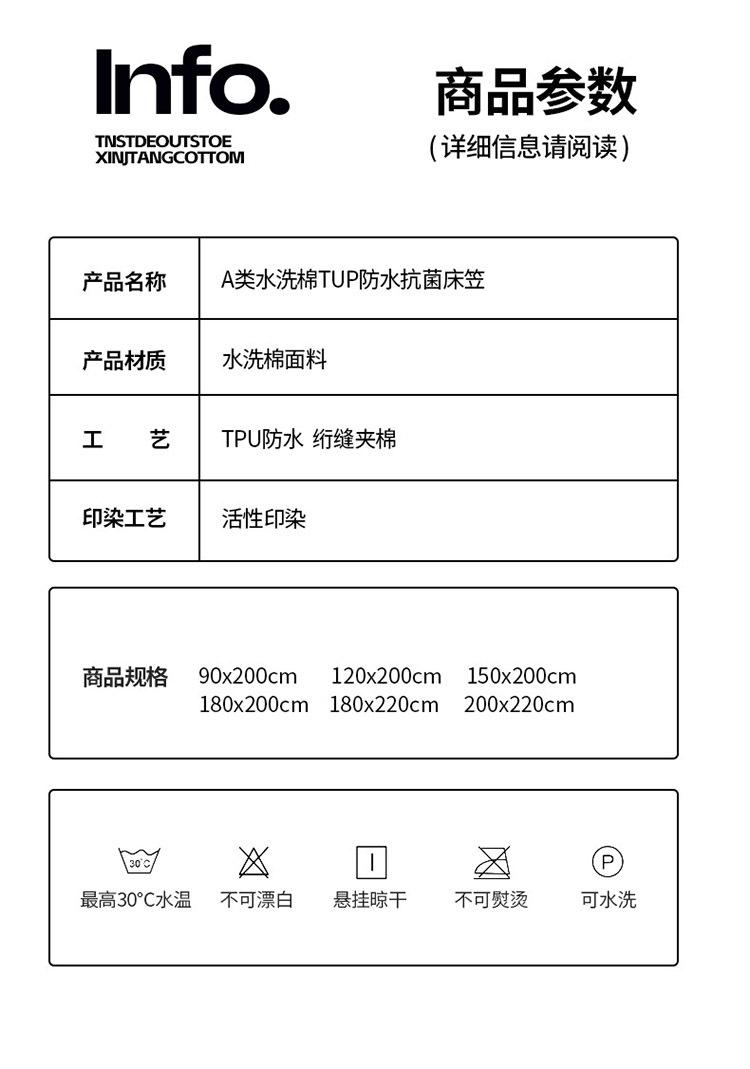 Info.
TNSTDEOUTSTOE
XINJTANGCOTTOM

商品参数
(详细信息请阅读)

产品名称
A类水洗棉TUP防水抗菌床笠

产品材质
水洗棉面料

工 艺
TPU防水 绗缝夹棉

印染工艺
活性印染

商品规格 90x200cm 120x200cm 150x200cm 180x200cm 180x220cm 200x220cm

30°C
最高30°C水温

不可漂白

悬挂晾干

不可熨烫

P
可水洗